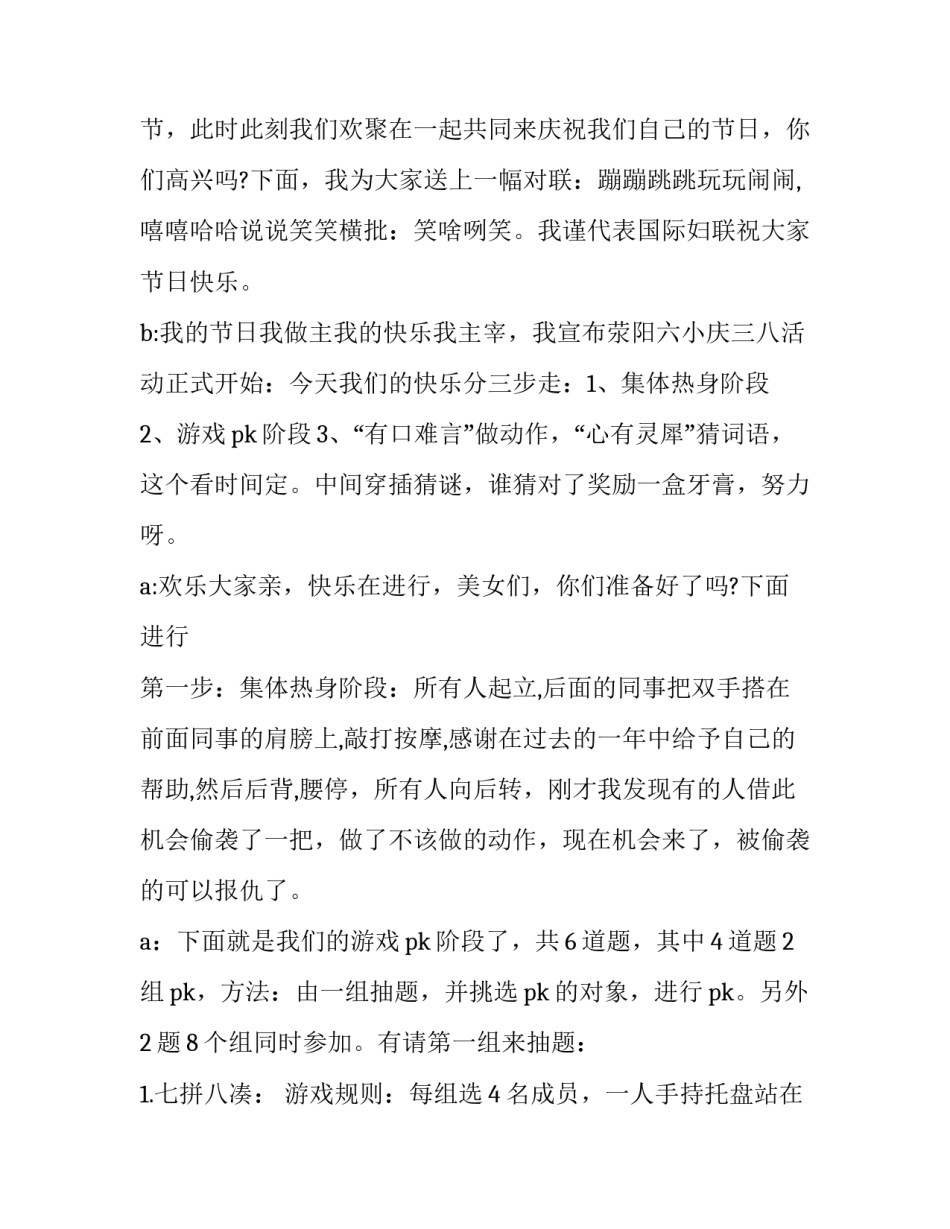 节，此时此刻我们欢聚在一起共同来庆祝我们自己的节日，你们高兴吗?下面，我为大家送上一幅对联：蹦蹦跳跳玩玩闹闹,嘻嘻哈哈说说笑笑横批：笑啥咧笑。我谨代表国际妇联祝大家节日快乐。

b:我的节日我做主我的快乐我主宰，我宣布荥阳六小庆三八活动正式开始：今天我们的快乐分三步走：1、集体热身阶段 2、游戏 pk 阶段 3、“有口难言”做动作，“心有灵犀”猜词语，这个看时间定。中间穿插猜谜，谁猜对了奖励一盒牙膏，努力呀。

a:欢乐大家亲，快乐在进行，美女们，你们准备好了吗?下面进行

第一步：集体热身阶段：所有人起立,后面的同事把双手搭在前面同事的肩膀上,敲打按摩,感谢在过去的一年中给予自己的帮助,然后后背,腰停，所有人向后转，刚才我发现有的人借此机会偷袭了一把，做了不该做的动作，现在机会来了，被偷袭的可以报仇了。

a：下面就是我们的游戏 pk 阶段了，共 6 道题，其中 4 道题 2 组 pk，方法：由一组抽题，并挑选 pk 的对象，进行 pk。另外 2 题 8 个组同时参加。有请第一组来抽题：

1.七拼八凑： 游戏规则：每组选 4 名成员，一人手持托盘站在